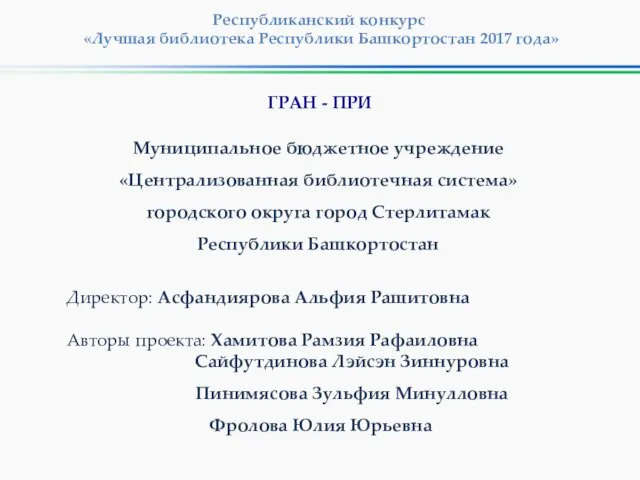 Республиканский конкурс
«Лучшая библиотека Республики Башкортостан 2017 года»

ГРАН - ПРИ

Муниципальное бюджетное учреждение
«Централизованная библиотечная система»
городского округа город Стерлитамак
Республики Башкортостан

Директор: Асфандиярова Альфия Рашитовна

Авторы проекта: Хамитова Рамзия Рафаиловна
Сайфутдинова Лэйсэн Зиннуровна
Пинимясова Зульфия Минулловна
Фролова Юлия Юрьевна